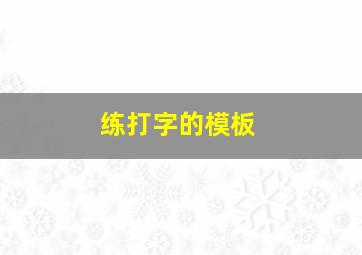 练打字的模板